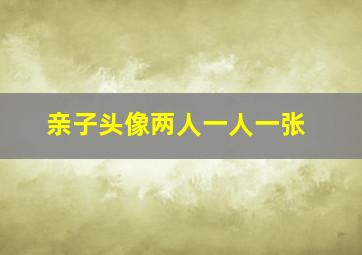 亲子头像两人一人一张